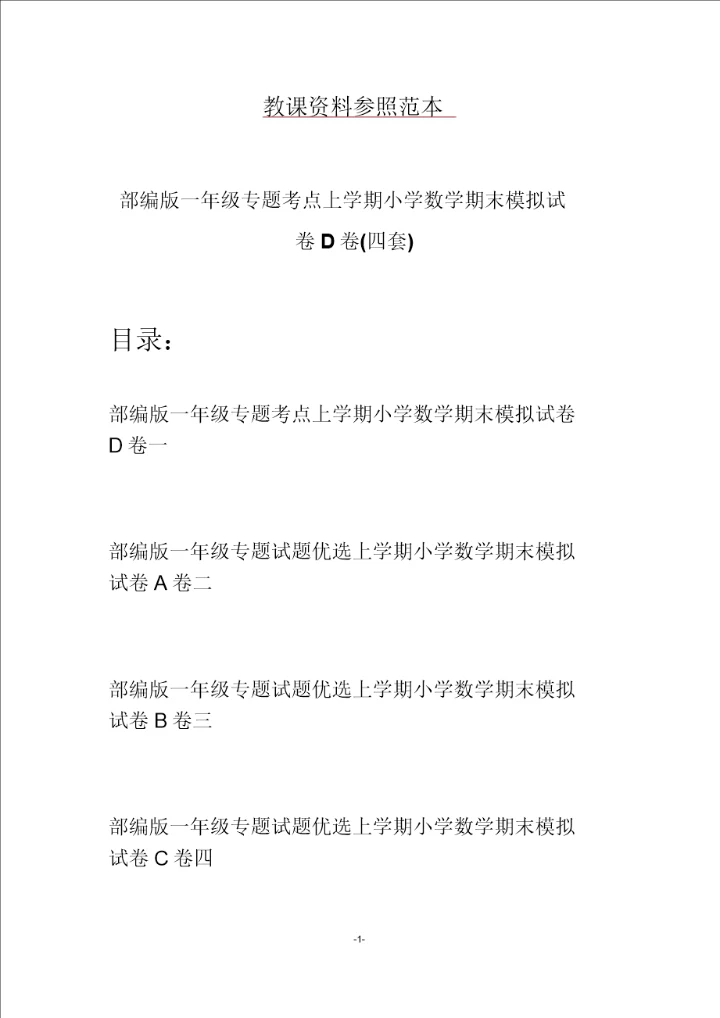 教课资料参照范本

部编版一年级专题考点上学期小学数学期末模拟试卷 D 卷(四套)

目录：

部编版一年级专题考点上学期小学数学期末模拟试卷 D 卷一

部编版一年级专题试题优选上学期小学数学期末模拟试卷 A 卷二

部编版一年级专题试题优选上学期小学数学期末模拟试卷 B 卷三

部编版一年级专题试题优选上学期小学数学期末模拟试卷 C 卷四

-1-